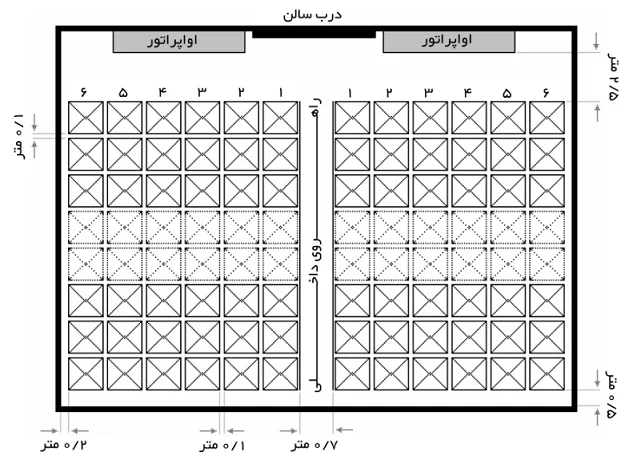 درب سالن

اواپراتور

اواپراتور

۲/۵ متر

۶ ۵ ۴ ۳ ۲ ۱

۱ ۲ ۳ ۴ ۵ ۶

۰/۱ متر

راهروی داخلی

۰/۵ متر

۰/۲ متر

۰/۱ متر

۰/۷ متر